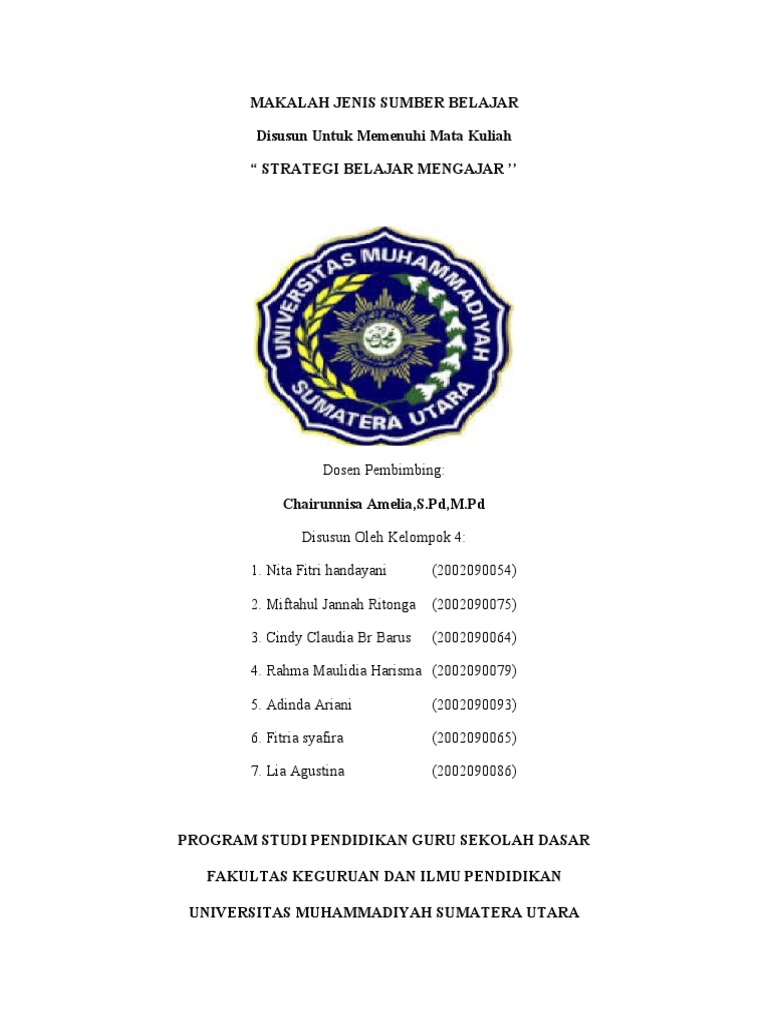 MAKALAH JENIS SUMBER BELAJAR

Disusun Untuk Memenuhi Mata Kuliah

“ STRATEGI BELAJAR MENGAJAR ’’

UNIVERSITAS MUHAMMADIYAH SUMATERA UTARA

Dosen Pembimbing:

Chairunnisa Amelia,S.Pd,M.Pd

Disusun Oleh Kelompok 4:

1. Nita Fitri handayani (2002090054)

2. Miftahul Jannah Ritonga (2002090075)

3. Cindy Claudia Br Barus (2002090064)

4. Rahma Maulidia Harisma (2002090079)

5. Adinda Ariani (2002090093)

6. Fitria syafira (2002090065)

7. Lia Agustina (2002090086)

PROGRAM STUDI PENDIDIKAN GURU SEKOLAH DASAR

FAKULTAS KEGURUAN DAN ILMU PENDIDIKAN

UNIVERSITAS MUHAMMADIYAH SUMATERA UTARA